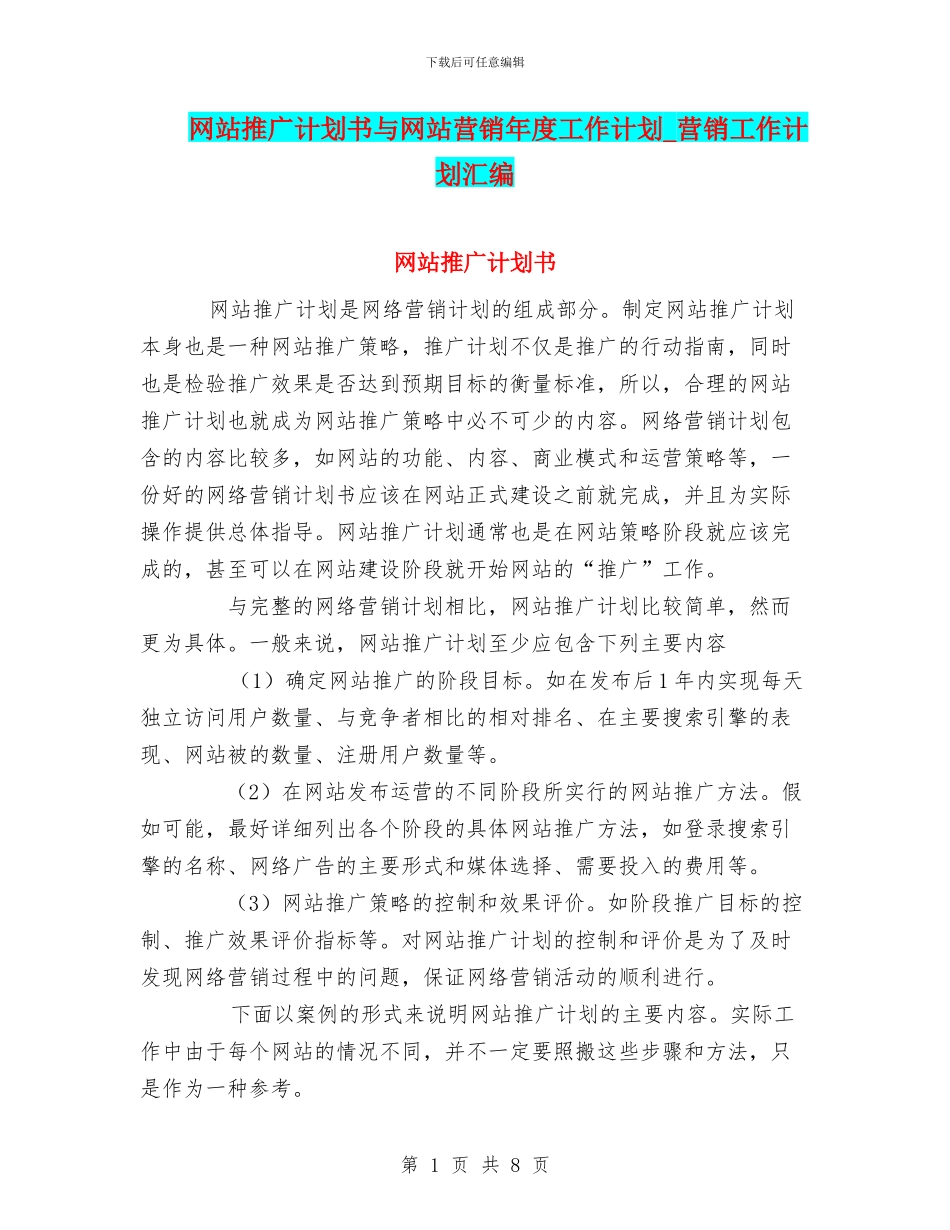 下载后可任意编辑

网站推广计划书与网站营销年度工作计划_营销工作计划汇编

网站推广计划书

网站推广计划是网络营销计划的组成部分。制定网站推广计划本身也是一种网站推广策略，推广计划不仅是推广的行动指南，同时也是检验推广效果是否达到预期目标的衡量标准，所以，合理的网站推广计划也就成为网站推广策略中必不可少的内容。网络营销计划包含的内容比较多，如网站的功能、内容、商业模式和运营策略等，一份好的网络营销计划书应该在网站正式建设之前就完成，并且为实际操作提供总体指导。网站推广计划通常也是在网站策略阶段就应该完成的，甚至可以在网站建设阶段就开始网站的“推广”工作。

与完整的网络营销计划相比，网站推广计划比较简单，然而更为具体。一般来说，网站推广计划至少应包含下列主要内容

（1）确定网站推广的阶段目标。如在发布后1年内实现每天独立访问用户数量、与竞争者相比的相对排名、在主要搜索引擎的表现、网站被的数量、注册用户数量等。

（2）在网站发布运营的不同阶段所实行的网站推广方法。假如可能，最好详细列出各个阶段的具体网站推广方法，如登录搜索引擎的名称、网络广告的主要形式和媒体选择、需要投入的费用等。

（3）网站推广策略的控制和效果评价。如阶段推广目标的控制、推广效果评价指标等。对网站推广计划的控制和评价是为了及时发现网络营销过程中的问题，保证网络营销活动的顺利进行。

下面以案例的形式来说明网站推广计划的主要内容。实际工作中由于每个网站的情况不同，并不一定要照搬这些步骤和方法，只是作为一种参考。

第 1 页 共 8 页